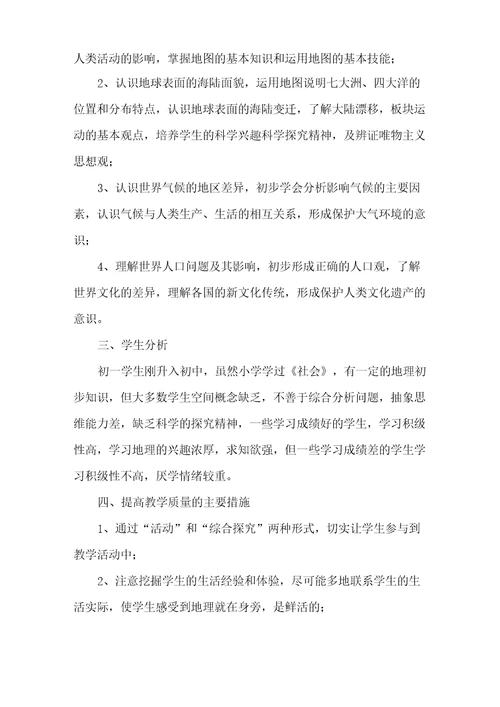 人类活动的影响，掌握地图的基本知识和运用地图的基本技能；

2、认识地球表面的海陆面貌，运用地图说明七大洲、四大洋的位置和分布特点，认识地球表面的海陆变迁，了解大陆漂移，板块运动的基本观点，培养学生的科学兴趣科学探究精神，及辨证唯物主义思想观；

3、认识世界气候的地区差异，初步学会分析影响气候的主要因素，认识气候与人类生产、生活的相互关系，形成保护大气环境的意识；

4、理解世界人口问题及其影响，初步形成正确的人口观，了解世界文化的差异，理解各国的新文化传统，形成保护人类文化遗产的意识。

三、学生分析

初一学生刚升入初中，虽然小学学过《社会》，有一定的地理初步知识，但大多数学生空间概念缺乏，不善于综合分析问题，抽象思维能力差，缺乏科学的探究精神，一些学习成绩好的学生，学习积级性高，学习地理的兴趣浓厚，求知欲强，但一些学习成绩差的学生学习积级性不高，厌学情绪较重。

四、提高教学质量的主要措施

1、通过“活动”和“综合探究”两种形式，切实让学生参与到教学活动中；

2、注意挖掘学生的生活经验和体验，尽可能多地联系学生的生活实际，使学生感受到地理就在身旁，是鲜活的；